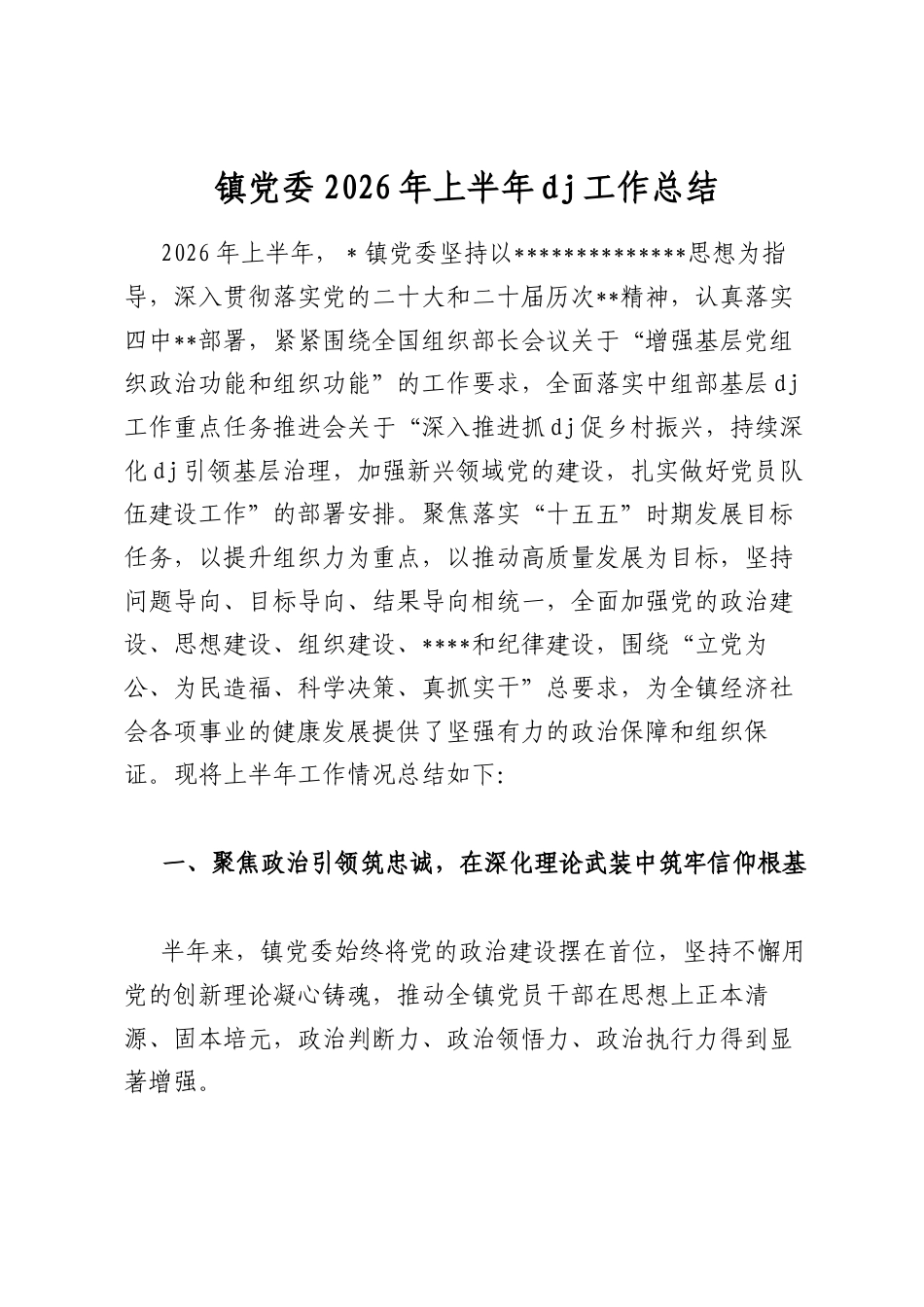 镇党委2026年上半年dj工作总结

2026年上半年，＊镇党委坚持以**************思想为指导，深入贯彻落实党的二十大和二十届历次**精神，认真落实四中**部署，紧紧围绕全国组织部长会议关于“增强基层党组织政治功能和组织功能”的工作要求，全面落实中组部基层dj工作重点任务推进会关于“深入推进抓dj促乡村振兴，持续深化dj引领基层治理，加强新兴领域党的建设，扎实做好党员队伍建设工作”的部署安排。聚焦落实“十五五”时期发展目标任务，以提升组织力为重点，以推动高质量发展为目标，坚持问题导向、目标导向、结果导向相统一，全面加强党的政治建设、思想建设、组织建设、****和纪律建设，围绕“立党为公、为民造福、科学决策、真抓实干”总要求，为全镇经济社会各项事业的健康发展提供了坚强有力的政治保障和组织保证。现将上半年工作情况总结如下:

一、聚焦政治引领筑忠诚，在深化理论武装中筑牢信仰根基

半年来，镇党委始终将党的政治建设摆在首位，坚持不懈用党的创新理论凝心铸魂，推动全镇党员干部在思想上正本清源、固本培元，政治判断力、政治领悟力、政治执行力得到显著增强。